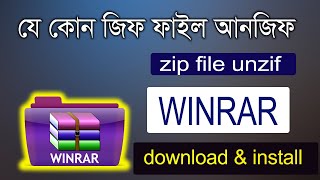 যে কোন জিফ ফাইল আনজিফ

zip file unzif

WINRAR

WINRAR

download & install